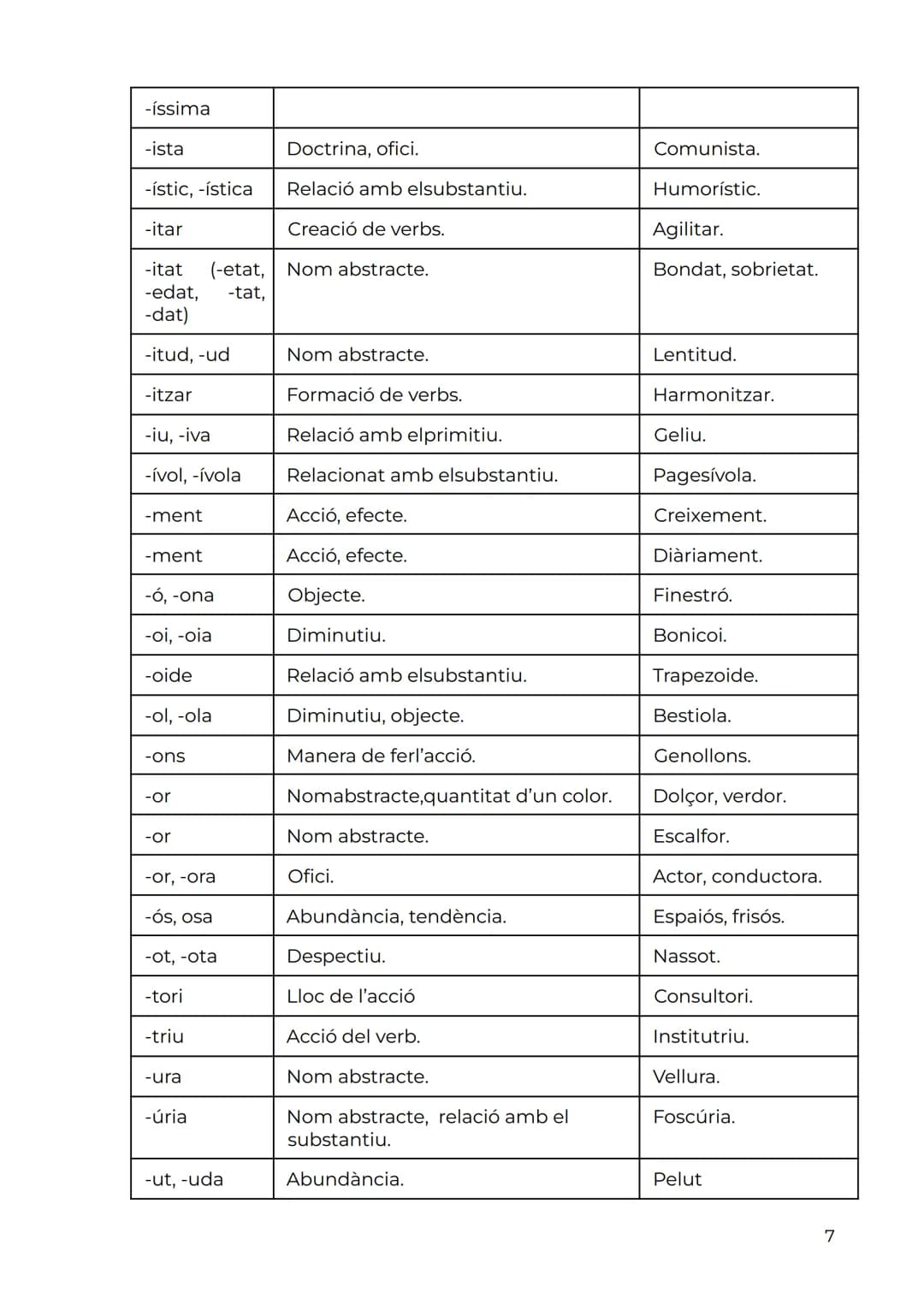 | -íssima | | |
|---|---|---|
| -ista | Doctrina, ofici. | Comunista. |
| -ístic, -ística | Relació amb elsubstantiu. | Humorístic. |
| -itar | Creació de verbs. | Agilitar. |
| -itat (-etat, -edat, -tat, -dat) | Nom abstracte. | Bondat, sobrietat. |
| -itud, -ud | Nom abstracte. | Lentitud. |
| -itzar | Formació de verbs. | Harmonitzar. |
| -iu, -iva | Relació amb elprimitiu. | Geliu. |
| -ívol, -ívola | Relacionat amb elsubstantiu. | Pagesívola. |
| -ment | Acció, efecte. | Creixement. |
| -ment | Acció, efecte. | Diàriament. |
| -ó, -ona | Objecte. | Finestró. |
| -oi, -oia | Diminutiu. | Bonicoi. |
| -oide | Relació amb elsubstantiu. | Trapezoide. |
| -ol, -ola | Diminutiu, objecte. | Bestiola. |
| -ons | Manera de ferl'acció. | Genollons. |
| -or | Nomabstracte,quantitat d'un color. | Dolçor, verdor. |
| -or | Nom abstracte. | Escalfor. |
| -or, -ora | Ofici. | Actor, conductora. |
| -ós, osa | Abundància, tendència. | Espaiós, frisós. |
| -ot, -ota | Despectiu. | Nassot. |
| -tori | Lloc de l'acció | Consultori. |
| -triu | Acció del verb. | Institutriu. |
| -ura | Nom abstracte. | Vellura. |
| -úria | Nom abstracte, relació amb el substantiu. | Foscúria. |
| -ut, -uda | Abundància. | Pelut |

7